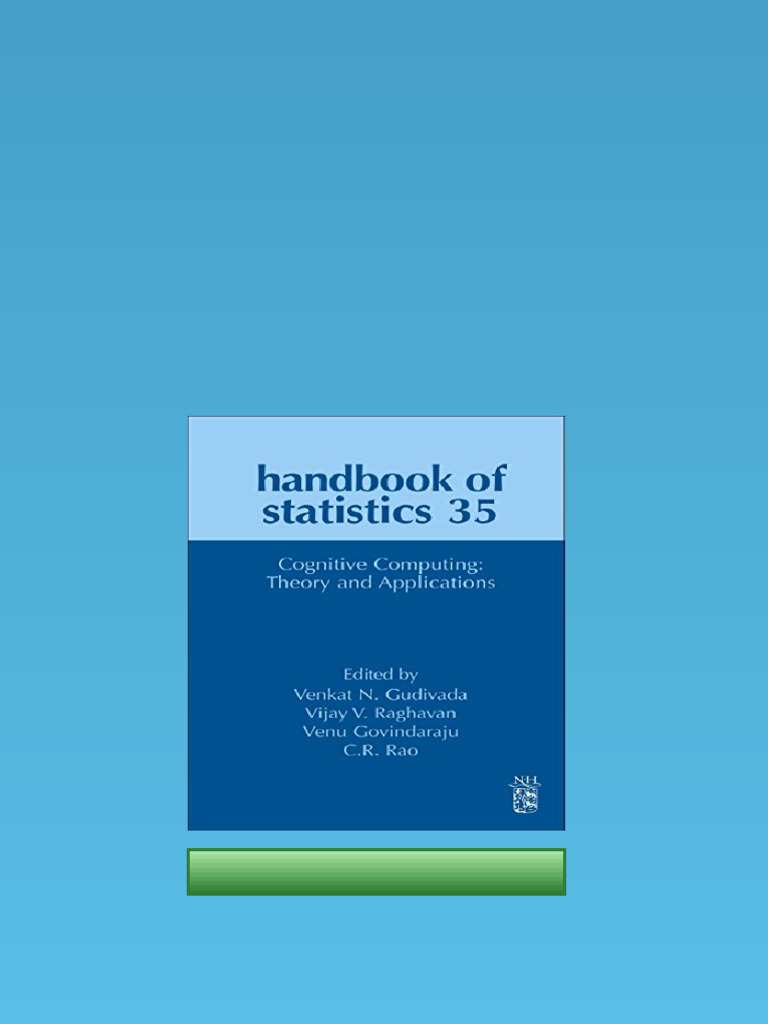 handbook of
statistics 35

Cognitive Computing:
Theory and Applications

Edited by
Venkat N. Gudivada
Vijay V. Raghavan
Venu Govindaraju
C.R. Rao

NH